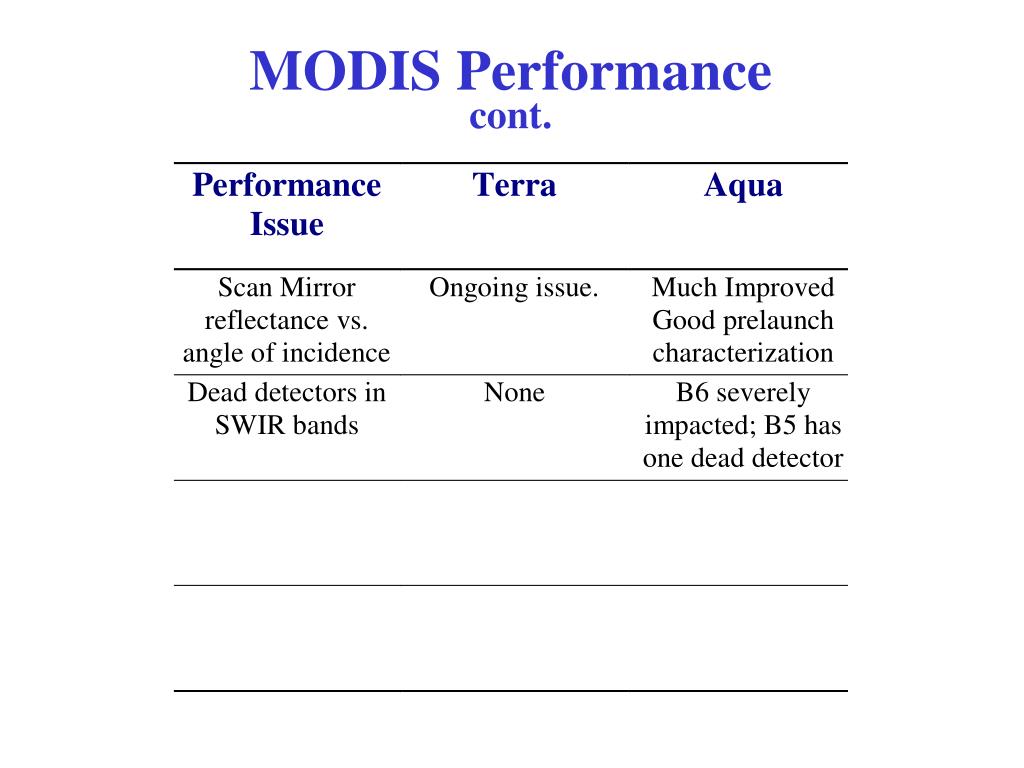 MODIS Performance
cont.

| Performance Issue | Terra | Aqua |
|---|---|---|
| Scan Mirror reflectance vs. angle of incidence | Ongoing issue. | Much Improved Good prelaunch characterization |
| Dead detectors in SWIR bands | None | B6 severely impacted; B5 has one dead detector |
| | | |
| | | |